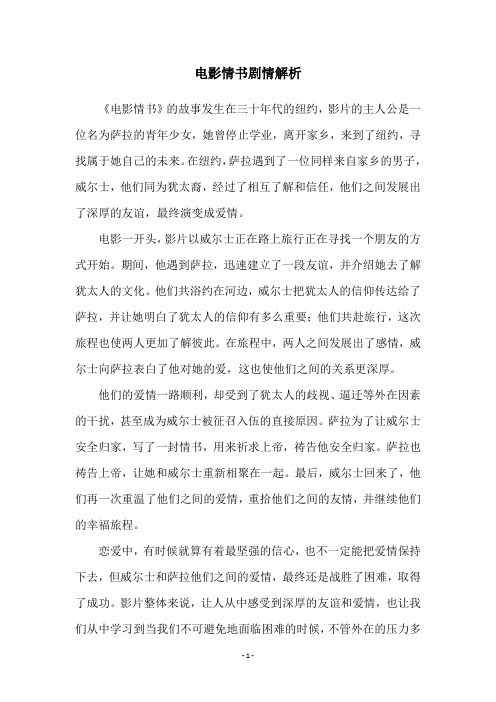 电影情书剧情解析

《电影情书》的故事发生在三十年代的纽约，影片的主人公是一位名为萨拉的青年少女，她曾停止学业，离开家乡，来到了纽约，寻找属于她自己的未来。在纽约，萨拉遇到了一位同样来自家乡的男子，威尔士，他们同为犹太裔，经过了相互了解和信任，他们之间发展出了深厚的友谊，最终演变成爱情。

电影一开头，影片以威尔士正在路上旅行正在寻找一个朋友的方式开始。期间，他遇到萨拉，迅速建立了一段友谊，并介绍她去了解犹太人的文化。他们共浴约在河边，威尔士把犹太人的信仰传达给了萨拉，并让她明白了犹太人的信仰有多么重要；他们共赴旅行，这次旅程也使两人更加了解彼此。在旅程中，两人之间发展出了感情，威尔士向萨拉表白了他对她的爱，这也使他们之间的关系更深厚。

他们的爱情一路顺利，却受到了犹太人的歧视、逼迁等外在因素的干扰，甚至成为威尔士被征召入伍的直接原因。萨拉为了让威尔士安全归家，写了一封情书，用来祈求上帝，祷告他安全归家。萨拉也祷告上帝，让她和威尔士重新相聚在一起。最后，威尔士回来了，他们再一次重温了他们之间的爱情，重拾他们之间的友情，并继续他们的幸福旅程。

恋爱中，有时候就算有着最坚强的信心，也不一定能把爱情保持下去，但威尔士和萨拉他们之间的爱情，最终还是战胜了困难，取得了成功。影片整体来说，让人从中感受到深厚的友谊和爱情，也让我们从中学习到当我们不可避免地面临困难的时候，不管外在的压力多

- 1 -